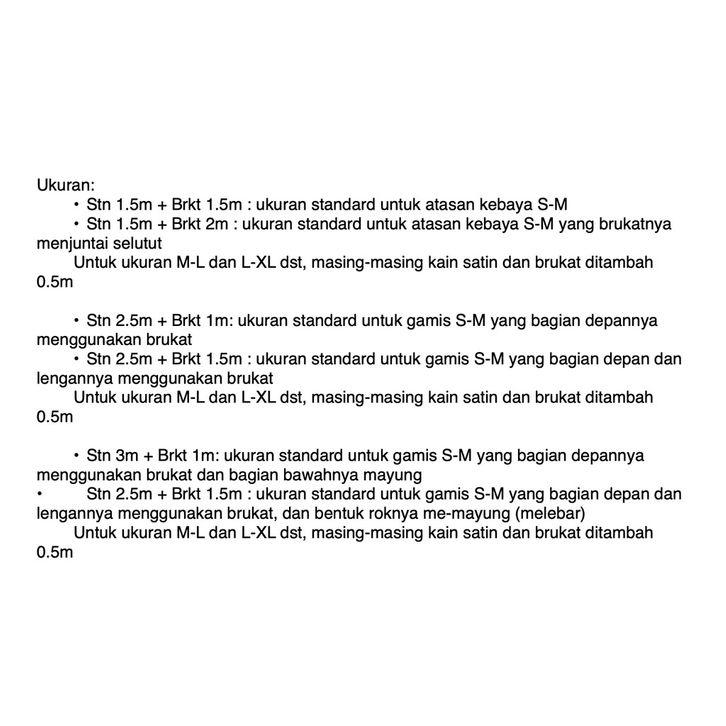 Ukuran:
• Stn 1.5m + Brkt 1.5m : ukuran standard untuk atasan kebaya S-M
• Stn 1.5m + Brkt 2m : ukuran standard untuk atasan kebaya S-M yang brukatnya menjuntai selutut
Untuk ukuran M-L dan L-XL dst, masing-masing kain satin dan brukat ditambah 0.5m

• Stn 2.5m + Brkt 1m: ukuran standard untuk gamis S-M yang bagian depannya menggunakan brukat
• Stn 2.5m + Brkt 1.5m : ukuran standard untuk gamis S-M yang bagian depan dan lengannya menggunakan brukat
Untuk ukuran M-L dan L-XL dst, masing-masing kain satin dan brukat ditambah 0.5m

• Stn 3m + Brkt 1m: ukuran standard untuk gamis S-M yang bagian depannya menggunakan brukat dan bagian bawahnya mayung
• Stn 2.5m + Brkt 1.5m : ukuran standard untuk gamis S-M yang bagian depan dan lengannya menggunakan brukat, dan bentuk roknya me-mayung (melebar)
Untuk ukuran M-L dan L-XL dst, masing-masing kain satin dan brukat ditambah 0.5m